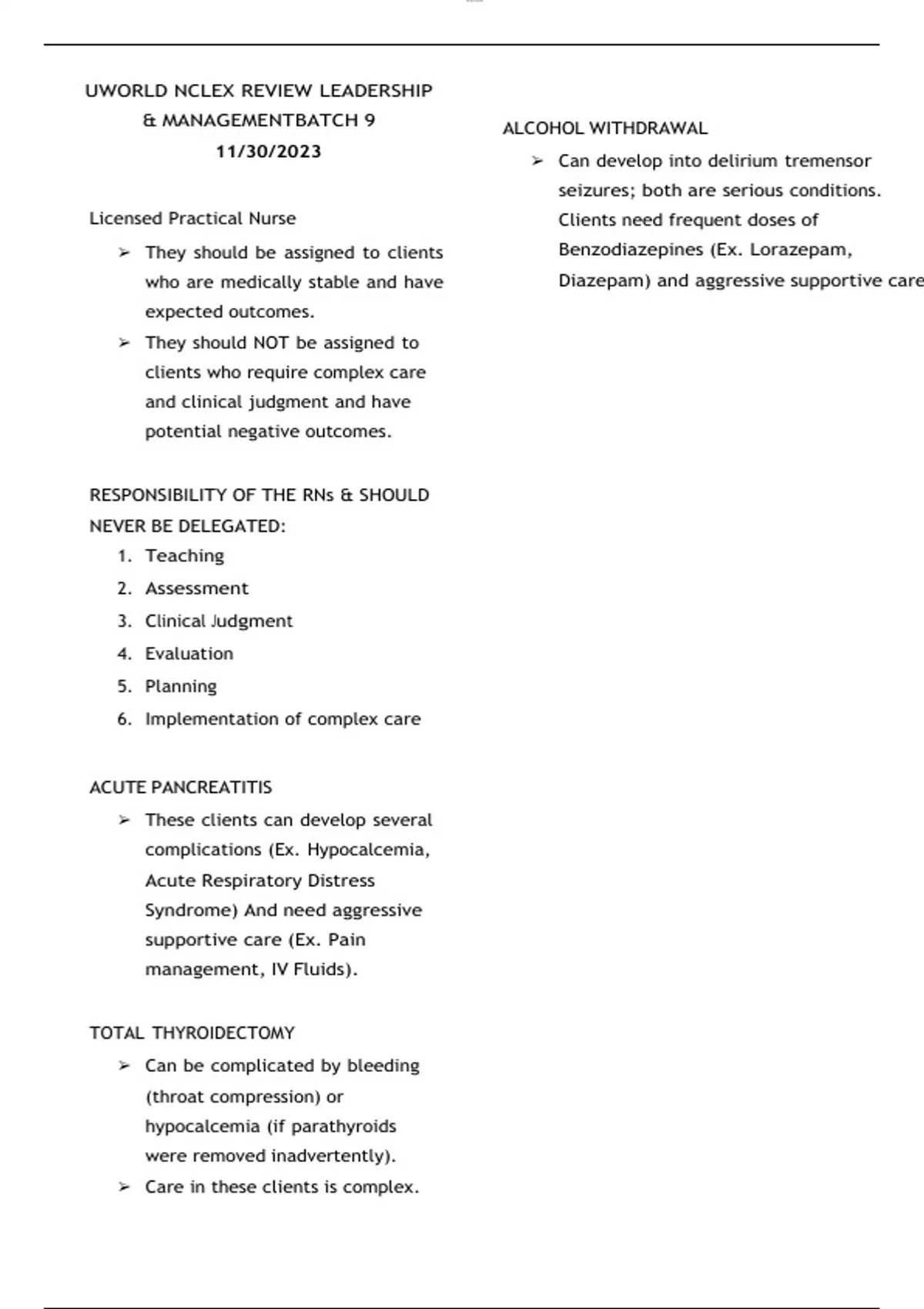 UWORLD NCLEX REVIEW LEADERSHIP & MANAGEMENTBATCH 9
11/30/2023

Licensed Practical Nurse

➢ They should be assigned to clients who are medically stable and have expected outcomes.
➢ They should NOT be assigned to clients who require complex care and clinical judgment and have potential negative outcomes.

RESPONSIBILITY OF THE RNs & SHOULD NEVER BE DELEGATED:

1. Teaching
2. Assessment
3. Clinical Judgment
4. Evaluation
5. Planning
6. Implementation of complex care

ACUTE PANCREATITIS

➢ These clients can develop several complications (Ex. Hypocalcemia, Acute Respiratory Distress Syndrome) And need aggressive supportive care (Ex. Pain management, IV Fluids).

TOTAL THYROIDECTOMY

➢ Can be complicated by bleeding (throat compression) or hypocalcemia (if parathyroids were removed inadvertently).
➢ Care in these clients is complex.

ALCOHOL WITHDRAWAL

➢ Can develop into delirium tremensor seizures; both are serious conditions. Clients need frequent doses of Benzodiazepines (Ex. Lorazepam, Diazepam) and aggressive supportive care